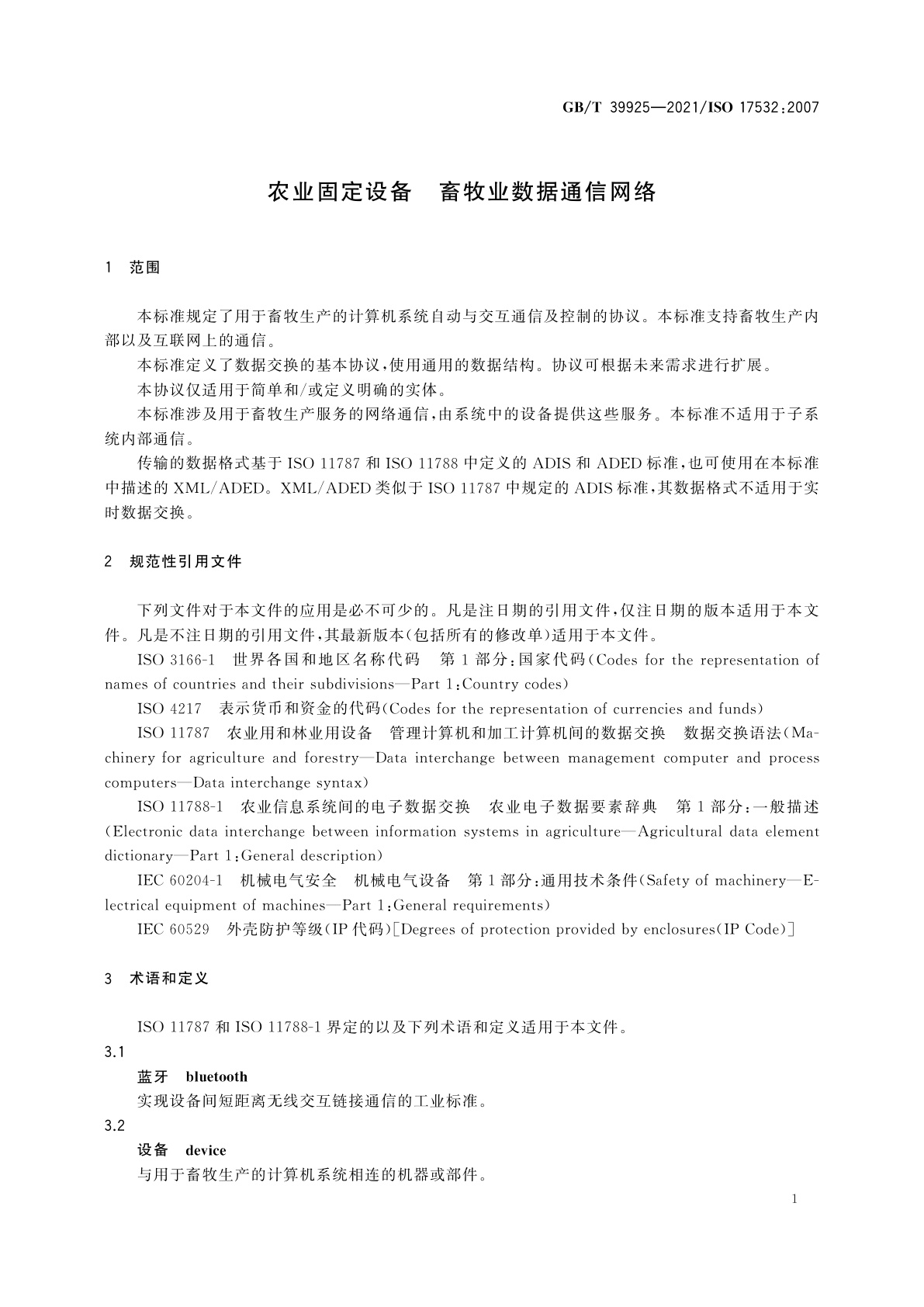 GB/T 39925—2021/ISO 17532:2007

农业固定设备　畜牧业数据通信网络

1　范围

本标准规定了用于畜牧生产的计算机系统自动与交互通信及控制的协议。本标准支持畜牧生产内部以及互联网上的通信。

本标准定义了数据交换的基本协议，使用通用的数据结构。协议可根据未来需求进行扩展。

本协议仅适用于简单和/或定义明确的实体。

本标准涉及用于畜牧生产服务的网络通信，由系统中的设备提供这些服务。本标准不适用于子系统内部通信。

传输的数据格式基于 ISO 11787 和 ISO 11788 中定义的 ADIS 和 ADED 标准，也可使用在本标准中描述的 XML/ADED。XML/ADED 类似于 ISO 11787 中规定的 ADIS 标准，其数据格式不适用于实时数据交换。

2　规范性引用文件

下列文件对于本文件的应用是必不可少的。凡是注日期的引用文件，仅注日期的版本适用于本文件。凡是不注日期的引用文件，其最新版本(包括所有的修改单)适用于本文件。

ISO 3166-1　世界各国和地区名称代码　第 1 部分：国家代码(Codes for the representation of names of countries and their subdivisions—Part 1:Country codes)

ISO 4217　表示货币和资金的代码(Codes for the representation of currencies and funds)

ISO 11787　农业用和林业用设备　管理计算机和加工计算机间的数据交换　数据交换语法(Machinery for agriculture and forestry—Data interchange between management computer and process computers—Data interchange syntax)

ISO 11788-1　农业信息系统间的电子数据交换　农业电子数据要素辞典　第 1 部分：一般描述(Electronic data interchange between information systems in agriculture—Agricultural data element dictionary—Part 1:General description)

IEC 60204-1　机械电气安全　机械电气设备　第 1 部分：通用技术条件(Safety of machinery—Electrical equipment of machines—Part 1:General requirements)

IEC 60529　外壳防护等级(IP 代码)[Degrees of protection provided by enclosures(IP Code)]

3　术语和定义

ISO 11787 和 ISO 11788-1 界定的以及下列术语和定义适用于本文件。

3.1
蓝牙　bluetooth
实现设备间短距离无线交互链接通信的工业标准。

3.2
设备　device
与用于畜牧生产的计算机系统相连的机器或部件。

1